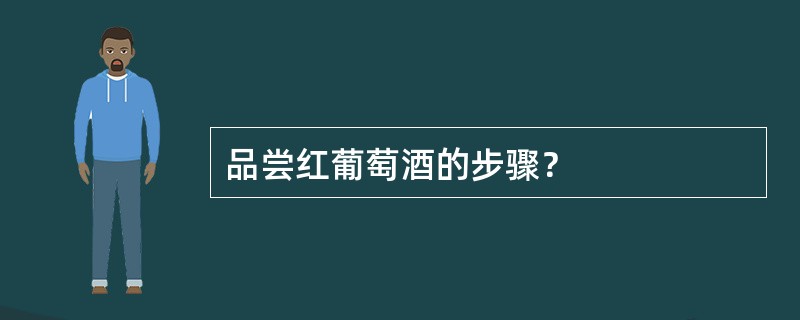 品尝红葡萄酒的步骤？